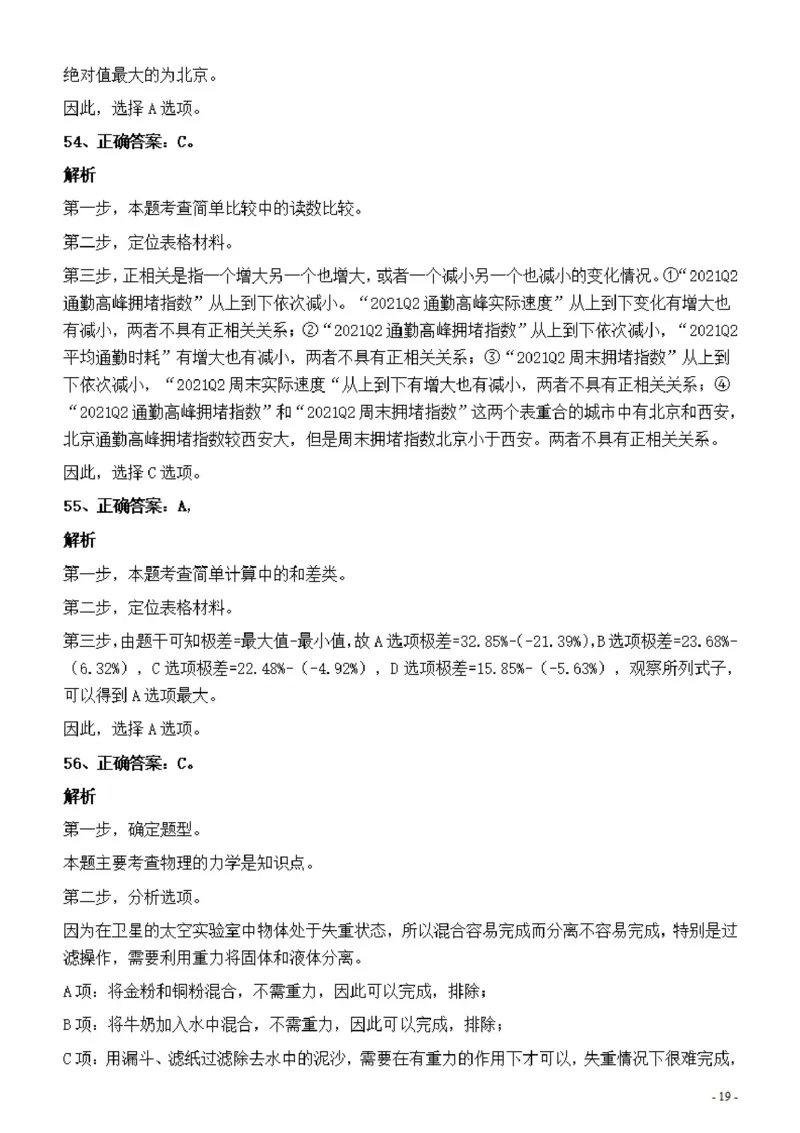 绝对值最大的为北京。

因此，选择A选项。

54、正确答案：C。

解析

第一步，本题考查简单比较中的读数比较。

第二步，定位表格材料。

第三步，正相关是指一个增大另一个也增大，或者一个减小另一个也减小的变化情况。①“2021Q2通勤高峰拥堵指数”从上到下依次减小。“2021Q2通勤高峰实际速度”从上到下变化有增大也有减小，两者不具有正相关关系；②“2021Q2通勤高峰拥堵指数”从上到下依次减小，“2021Q2平均通勤时耗”有增大也有减小，两者不具有正相关关系；③“2021Q2周末拥堵指数”从上到下依次减小，“2021Q2周末实际速度“从上到下有增大也有减小，两者不具有正相关关系；④“2021Q2通勤高峰拥堵指数”和“2021Q2周末拥堵指数”这两个表重合的城市中有北京和西安，北京通勤高峰拥堵指数较西安大，但是周末拥堵指数北京小于西安。两者不具有正相关关系。

因此，选择C选项。

55、正确答案：A，

解析

第一步，本题考查简单计算中的和差类。

第二步，定位表格材料。

第三步，由题干可知极差=最大值-最小值，故A选项极差=32.85%-(-21.39%)，B选项极差=23.68%-（6.32%），C选项极差=22.48%-（-4.92%），D选项极差=15.85%-（-5.63%），观察所列式子，可以得到A选项最大。

因此，选择A选项。

56、正确答案：C。

解析

第一步，确定题型。

本题主要考查物理的力学是知识点。

第二步，分析选项。

因为在卫星的太空实验室中物体处于失重状态，所以混合容易完成而分离不容易完成，特别是过滤操作，需要利用重力将固体和液体分离。

A项：将金粉和铜粉混合，不需重力，因此可以完成，排除；

B项：将牛奶加入水中混合，不需重力，因此可以完成，排除；

C项：用漏斗、滤纸过滤除去水中的泥沙，需要在有重力的作用下才可以，失重情况下很难完成，

- 19 -